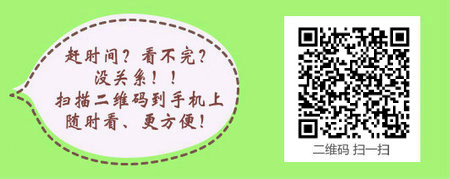 赶时间？看不完？
没关系！！
扫描二维码到手机上
随时看、更方便！

二维码 扫一扫